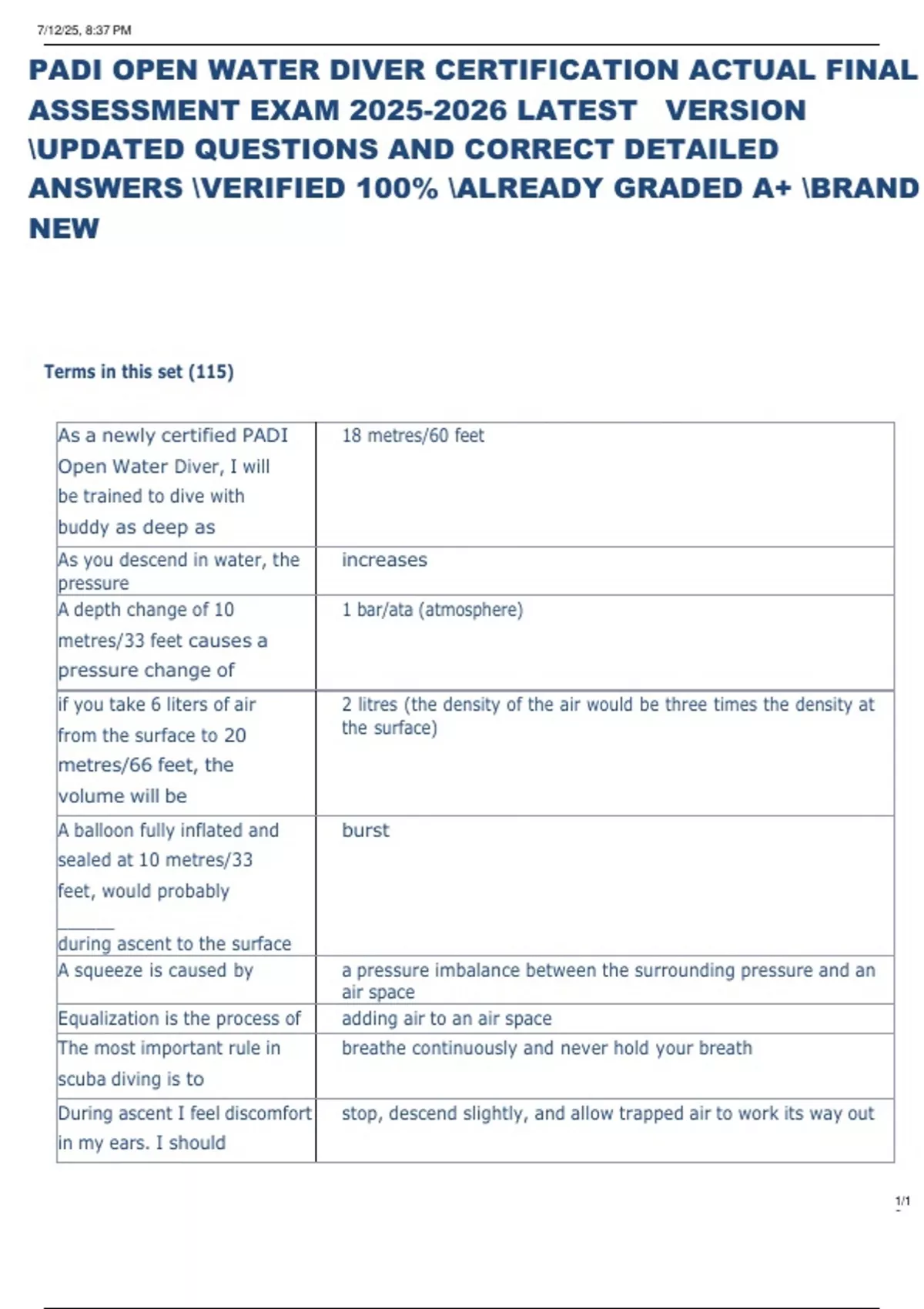 7/12/25, 8:37 PM

PADI OPEN WATER DIVER CERTIFICATION ACTUAL FINAL ASSESSMENT EXAM 2025-2026 LATEST VERSION \UPDATED QUESTIONS AND CORRECT DETAILED ANSWERS \VERIFIED 100% \ALREADY GRADED A+ \BRAND NEW

Terms in this set (115)

| | |
|---|---|
| As a newly certified PADI Open Water Diver, I will be trained to dive with buddy as deep as | 18 metres/60 feet |
| As you descend in water, the pressure | increases |
| A depth change of 10 metres/33 feet causes a pressure change of | 1 bar/ata (atmosphere) |
| if you take 6 liters of air from the surface to 20 metres/66 feet, the volume will be | 2 litres (the density of the air would be three times the density at the surface) |
| A balloon fully inflated and sealed at 10 metres/33 feet, would probably ______ during ascent to the surface | burst |
| A squeeze is caused by | a pressure imbalance between the surrounding pressure and an air space |
| Equalization is the process of | adding air to an air space |
| The most important rule in scuba diving is to | breathe continuously and never hold your breath |
| During ascent I feel discomfort in my ears. I should | stop, descend slightly, and allow trapped air to work its way out |

1/1